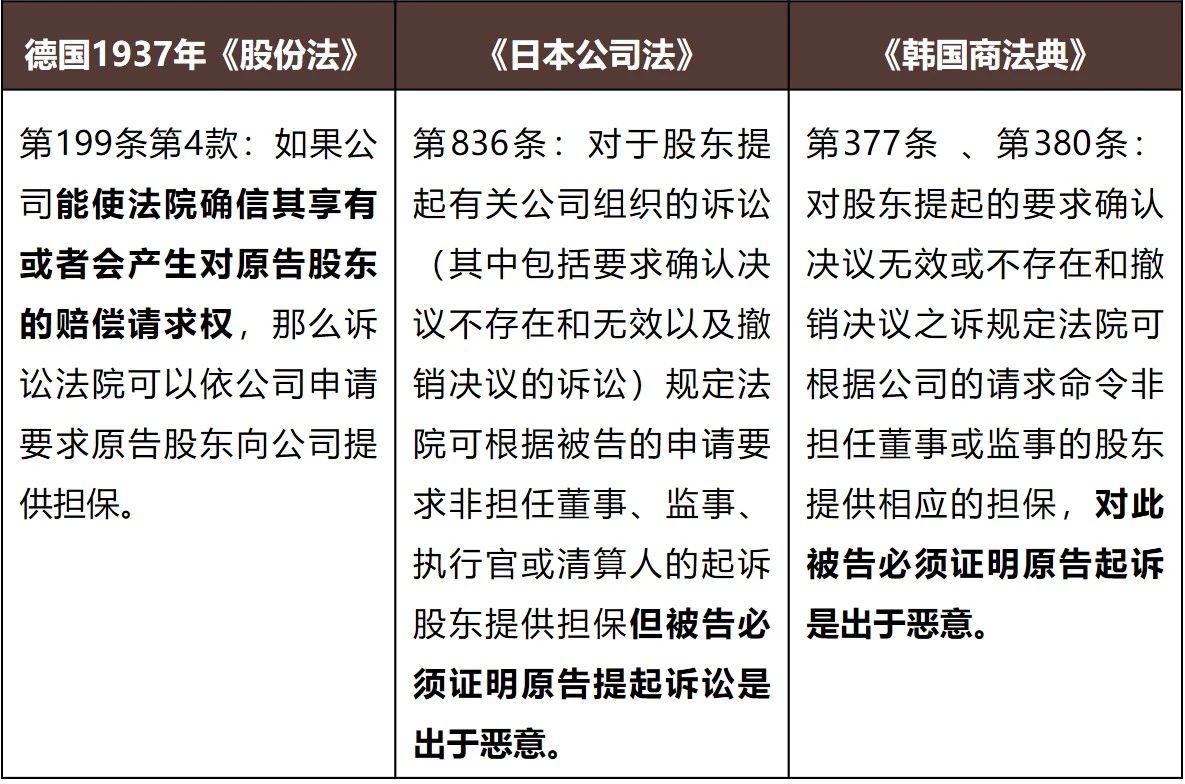 | 德国1937年《股份法》 | 《日本公司法》 | 《韩国商法典》 |
|---|---|---|
| 第199条第4款：如果公司能使法院确信其享有或者会产生对原告股东的赔偿请求权，那么诉讼法院可以依公司申请要求原告股东向公司提供担保。 | 第836条：对于股东提起有关公司组织的诉讼（其中包括要求确认决议不存在和无效以及撤销决议的诉讼）规定法院可根据被告的申请要求非担任董事、监事、执行官或清算人的起诉股东提供担保但被告必须证明原告提起诉讼是出于恶意。 | 第377条 、第380条：对股东提起的要求确认决议无效或不存在和撤销决议之诉规定法院可根据公司的请求命令非担任董事或监事的股东提供相应的担保，对此被告必须证明原告起诉是出于恶意。 |